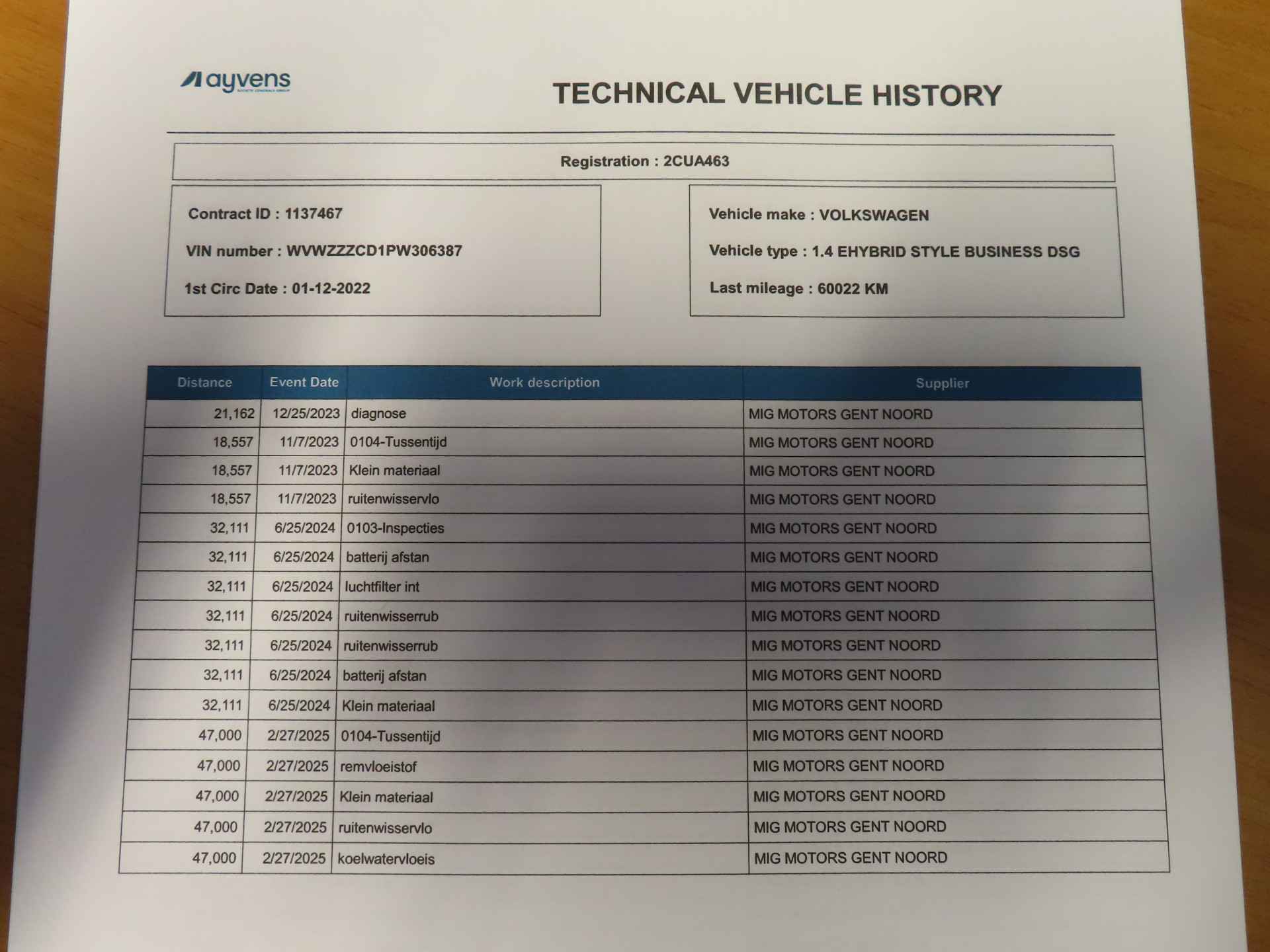 ayvens

TECHNICAL VEHICLE HISTORY

Registration : 2CUA463

Contract ID : 1137467

VIN number : WVWZZZCD1PW306387

1st Circ Date : 01-12-2022

Vehicle make : VOLKSWAGEN

Vehicle type : 1.4 EHYBRID STYLE BUSINESS DSG

Last mileage : 60022 KM

| Distance | Event Date | Work description | Supplier |
|---|---|---|---|
| 21,162 | 12/25/2023 | diagnose | MIG MOTORS GENT NOORD |
| 18,557 | 11/7/2023 | 0104-Tussentijd | MIG MOTORS GENT NOORD |
| 18,557 | 11/7/2023 | Klein materiaal | MIG MOTORS GENT NOORD |
| 18,557 | 11/7/2023 | ruitenwisservlo | MIG MOTORS GENT NOORD |
| 32,111 | 6/25/2024 | 0103-Inspecties | MIG MOTORS GENT NOORD |
| 32,111 | 6/25/2024 | batterij afstan | MIG MOTORS GENT NOORD |
| 32,111 | 6/25/2024 | luchtfilter int | MIG MOTORS GENT NOORD |
| 32,111 | 6/25/2024 | ruitenwisserrub | MIG MOTORS GENT NOORD |
| 32,111 | 6/25/2024 | ruitenwisserrub | MIG MOTORS GENT NOORD |
| 32,111 | 6/25/2024 | batterij afstan | MIG MOTORS GENT NOORD |
| 32,111 | 6/25/2024 | Klein materiaal | MIG MOTORS GENT NOORD |
| 47,000 | 2/27/2025 | 0104-Tussentijd | MIG MOTORS GENT NOORD |
| 47,000 | 2/27/2025 | remvloeistof | MIG MOTORS GENT NOORD |
| 47,000 | 2/27/2025 | Klein materiaal | MIG MOTORS GENT NOORD |
| 47,000 | 2/27/2025 | ruitenwisservlo | MIG MOTORS GENT NOORD |
| 47,000 | 2/27/2025 | koelwatervloeis | MIG MOTORS GENT NOORD |